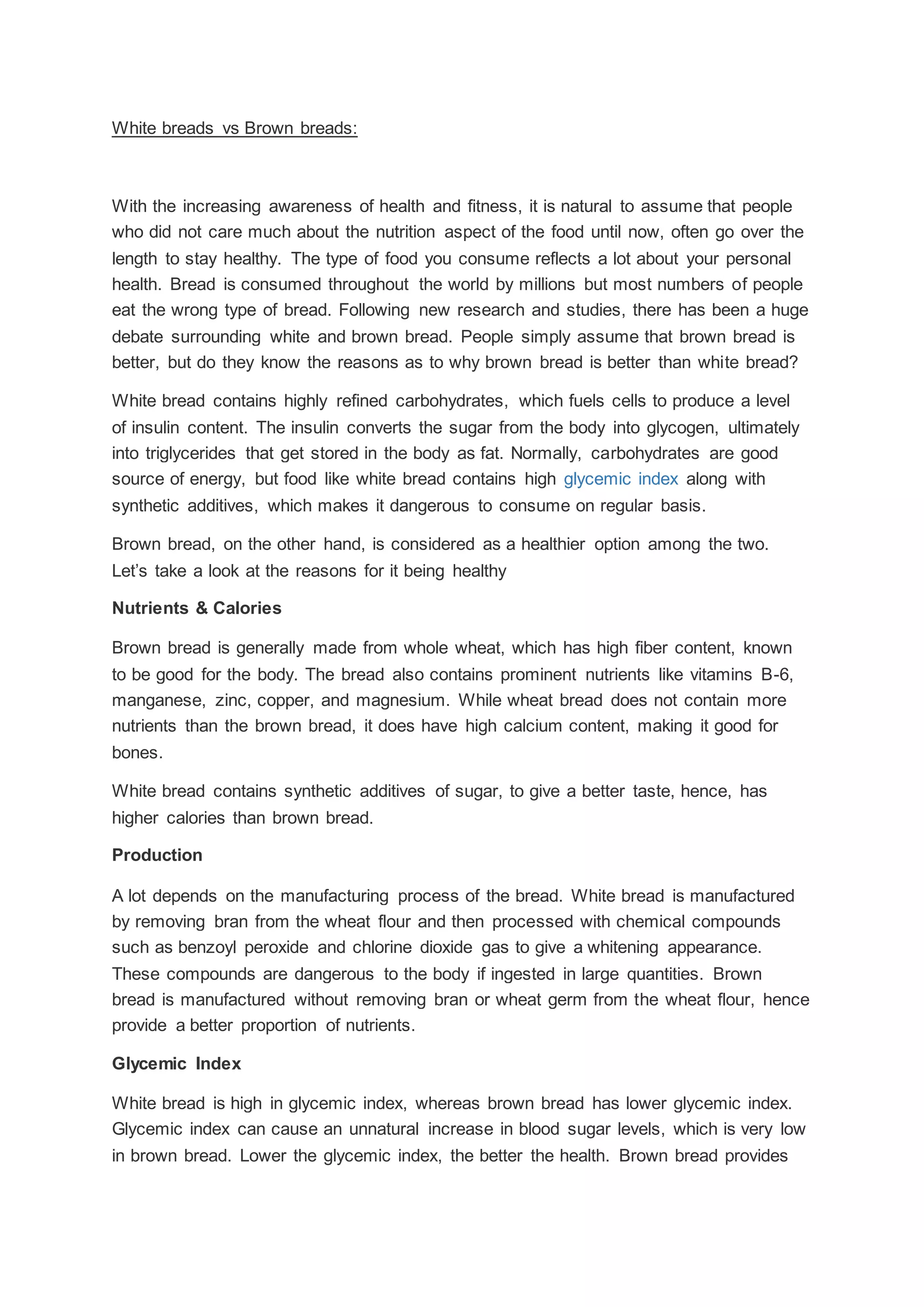 White breads vs Brown breads:

With the increasing awareness of health and fitness, it is natural to assume that people who did not care much about the nutrition aspect of the food until now, often go over the length to stay healthy. The type of food you consume reflects a lot about your personal health. Bread is consumed throughout the world by millions but most numbers of people eat the wrong type of bread. Following new research and studies, there has been a huge debate surrounding white and brown bread. People simply assume that brown bread is better, but do they know the reasons as to why brown bread is better than white bread?

White bread contains highly refined carbohydrates, which fuels cells to produce a level of insulin content. The insulin converts the sugar from the body into glycogen, ultimately into triglycerides that get stored in the body as fat. Normally, carbohydrates are good source of energy, but food like white bread contains high glycemic index along with synthetic additives, which makes it dangerous to consume on regular basis.

Brown bread, on the other hand, is considered as a healthier option among the two. Let's take a look at the reasons for it being healthy

Nutrients & Calories

Brown bread is generally made from whole wheat, which has high fiber content, known to be good for the body. The bread also contains prominent nutrients like vitamins B-6, manganese, zinc, copper, and magnesium. While wheat bread does not contain more nutrients than the brown bread, it does have high calcium content, making it good for bones.

White bread contains synthetic additives of sugar, to give a better taste, hence, has higher calories than brown bread.

Production

A lot depends on the manufacturing process of the bread. White bread is manufactured by removing bran from the wheat flour and then processed with chemical compounds such as benzoyl peroxide and chlorine dioxide gas to give a whitening appearance. These compounds are dangerous to the body if ingested in large quantities. Brown bread is manufactured without removing bran or wheat germ from the wheat flour, hence provide a better proportion of nutrients.

Glycemic Index

White bread is high in glycemic index, whereas brown bread has lower glycemic index. Glycemic index can cause an unnatural increase in blood sugar levels, which is very low in brown bread. Lower the glycemic index, the better the health. Brown bread provides